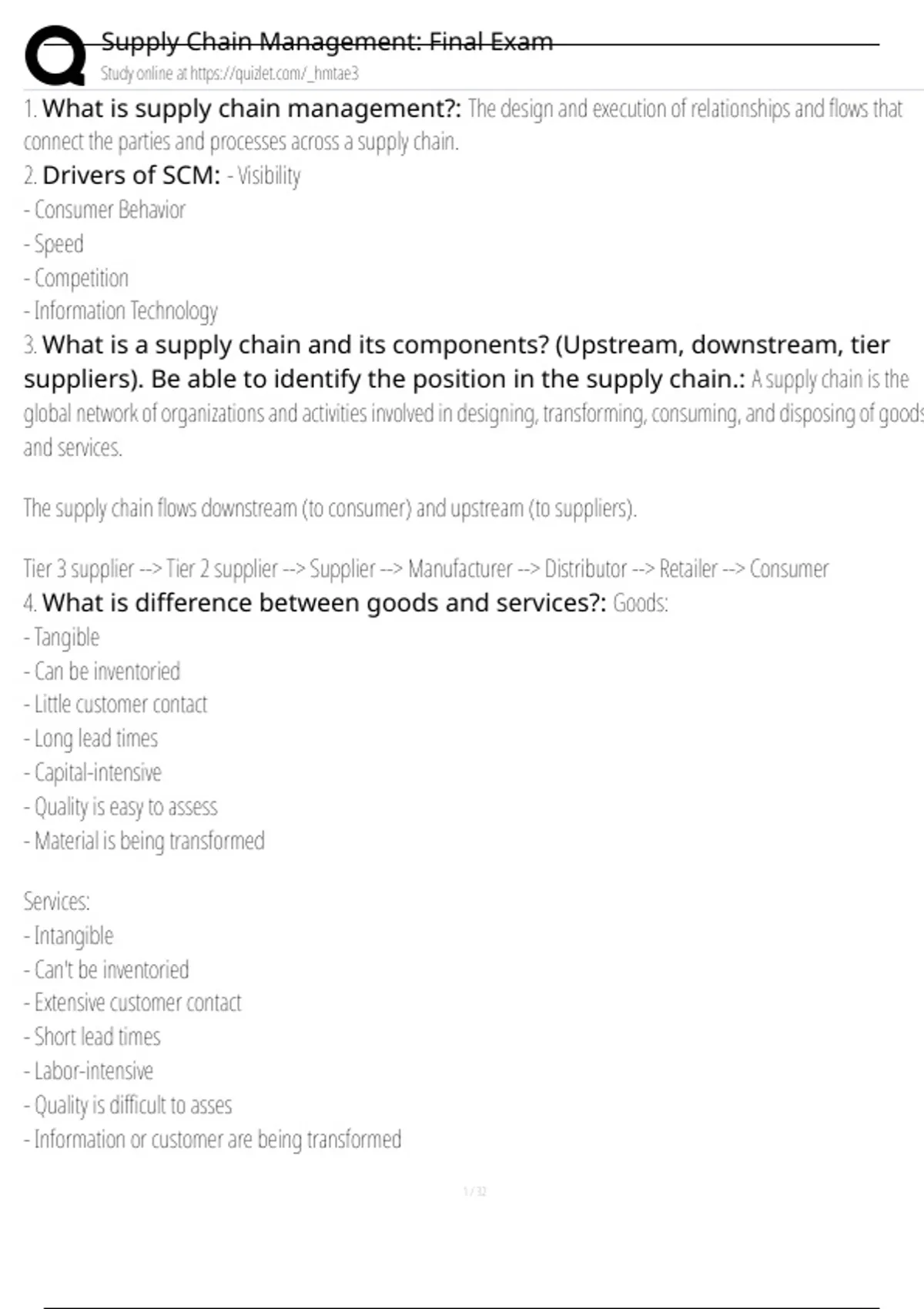 Supply Chain Management: Final Exam
Study online at https://quizlet.com/_hmtae3

1. What is supply chain management?: The design and execution of relationships and flows that connect the parties and processes across a supply chain.

2. Drivers of SCM: - Visibility
- Consumer Behavior
- Speed
- Competition
- Information Technology

3. What is a supply chain and its components? (Upstream, downstream, tier suppliers). Be able to identify the position in the supply chain.: A supply chain is the global network of organizations and activities involved in designing, transforming, consuming, and disposing of goods and services.

The supply chain flows downstream (to consumer) and upstream (to suppliers).

Tier 3 supplier --> Tier 2 supplier --> Supplier --> Manufacturer --> Distributor --> Retailer --> Consumer

4. What is difference between goods and services?: Goods:
- Tangible
- Can be inventoried
- Little customer contact
- Long lead times
- Capital-intensive
- Quality is easy to assess
- Material is being transformed

Services:
- Intangible
- Can't be inventoried
- Extensive customer contact
- Short lead times
- Labor-intensive
- Quality is difficult to asses
- Information or customer are being transformed

1 / 32